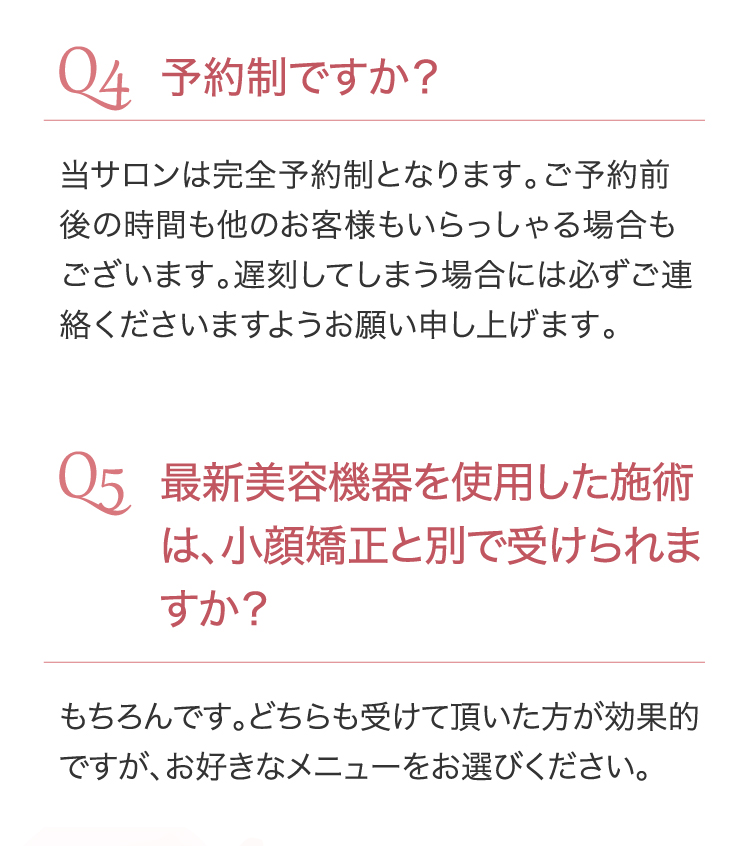 Q4 予約制ですか？

当サロンは完全予約制となります。ご予約前後の時間も他のお客様もいらっしゃる場合もございます。遅刻してしまう場合には必ずご連絡くださいますようお願い申し上げます。

Q5 最新美容機器を使用した施術は、小顔矯正と別で受けられますか？

もちろんです。どちらも受けて頂いた方が効果的ですが、お好きなメニューをお選びください。